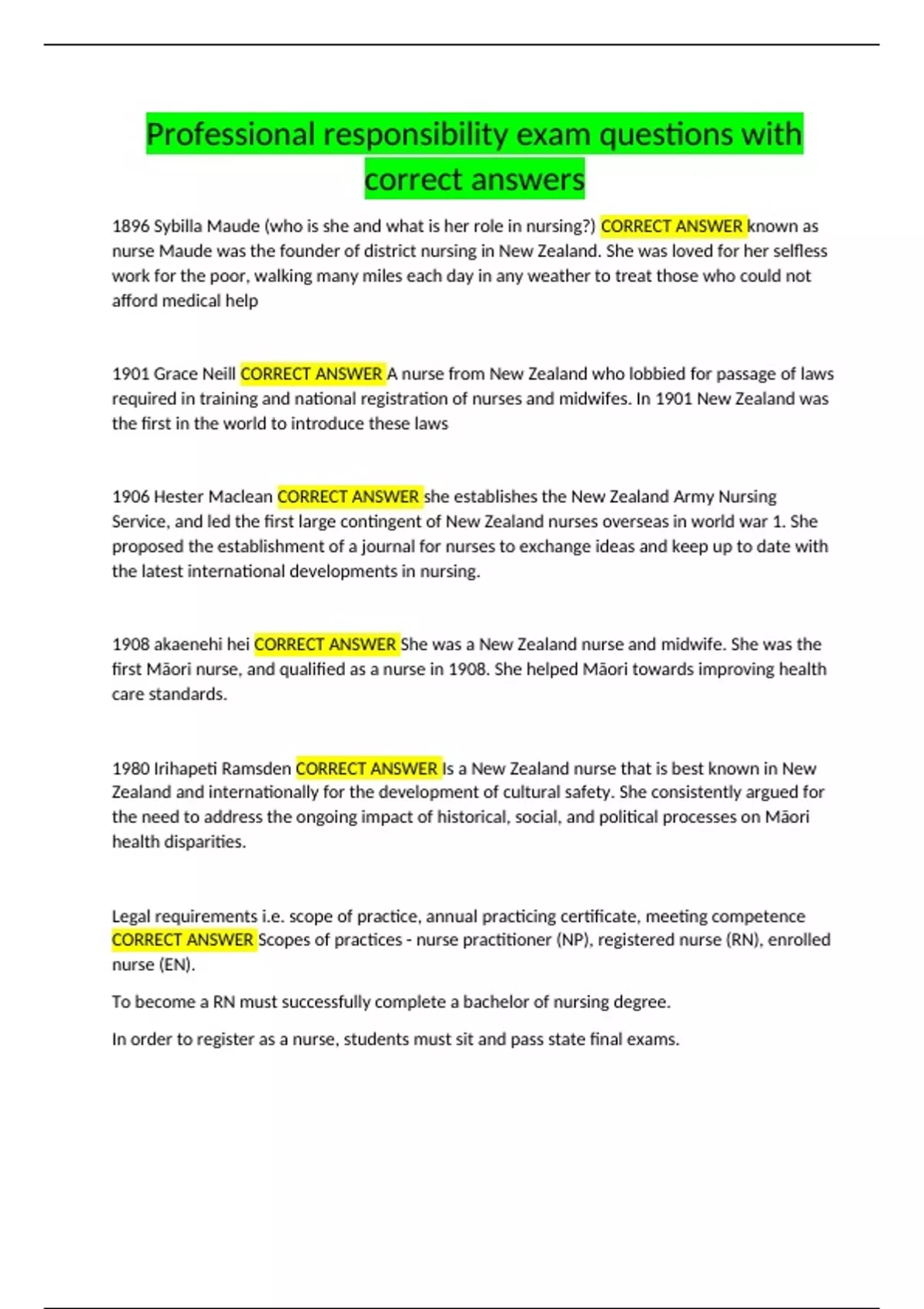 Professional responsibility exam questions with correct answers

1896 Sybilla Maude (who is she and what is her role in nursing?) CORRECT ANSWER known as nurse Maude was the founder of district nursing in New Zealand. She was loved for her selfless work for the poor, walking many miles each day in any weather to treat those who could not afford medical help

1901 Grace Neill CORRECT ANSWER A nurse from New Zealand who lobbied for passage of laws required in training and national registration of nurses and midwifes. In 1901 New Zealand was the first in the world to introduce these laws

1906 Hester Maclean CORRECT ANSWER she establishes the New Zealand Army Nursing Service, and led the first large contingent of New Zealand nurses overseas in world war 1. She proposed the establishment of a journal for nurses to exchange ideas and keep up to date with the latest international developments in nursing.

1908 akaenehi hei CORRECT ANSWER She was a New Zealand nurse and midwife. She was the first Māori nurse, and qualified as a nurse in 1908. She helped Māori towards improving health care standards.

1980 Irihapeti Ramsden CORRECT ANSWER Is a New Zealand nurse that is best known in New Zealand and internationally for the development of cultural safety. She consistently argued for the need to address the ongoing impact of historical, social, and political processes on Māori health disparities.

Legal requirements i.e. scope of practice, annual practicing certificate, meeting competence CORRECT ANSWER Scopes of practices - nurse practitioner (NP), registered nurse (RN), enrolled nurse (EN).

To become a RN must successfully complete a bachelor of nursing degree.

In order to register as a nurse, students must sit and pass state final exams.